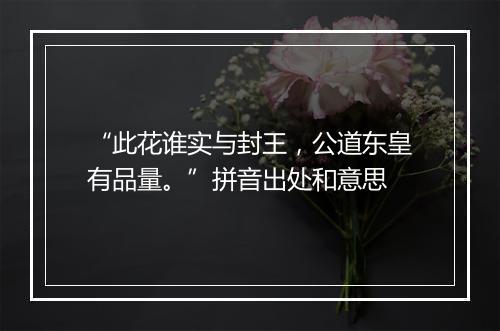 “此花谁实与封王，公道东皇有品量。”拼音出处和意思